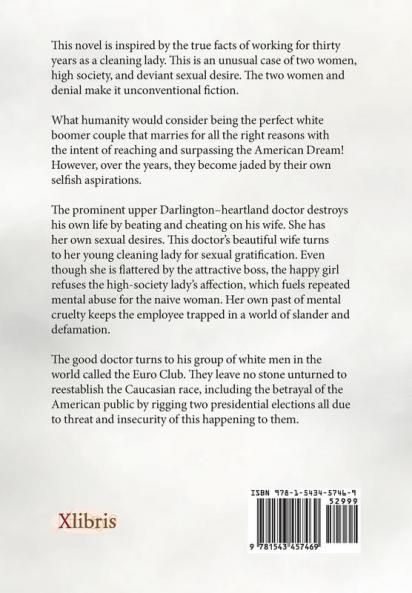 This novel is inspired by the true facts of working for thirty years as a cleaning lady. This is an unusual case of two women, high society, and deviant sexual desire. The two women and denial make it unconventional fiction.

What humanity would consider being the perfect white boomer couple that marries for all the right reasons with the intent of reaching and surpassing the American Dream! However, over the years, they become jaded by their own selfish aspirations.

The prominent upper Darlington–heartland doctor destroys his own life by beating and cheating on his wife. She has her own sexual desires. This doctor's beautiful wife turns to her young cleaning lady for sexual gratification. Even though she is flattered by the attractive boss, the happy girl refuses the high-society lady's affection, which fuels repeated mental abuse for the naive woman. Her own past of mental cruelty keeps the employee trapped in a world of slander and defamation.

The good doctor turns to his group of white men in the world called the Euro Club. They leave no stone unturned to reestablish the Caucasian race, including the betrayal of the American public by rigging two presidential elections all due to threat and insecurity of this happening to them.

Xlibris

ISBN 978-1-5434-5746-9
52999
9 781543 457469